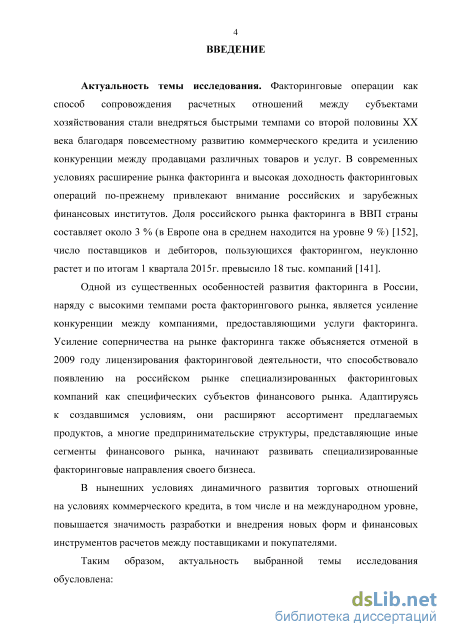 4

ВВЕДЕНИЕ

Актуальность темы исследования. Факторинговые операции как способ сопровождения расчетных отношений между субъектами хозяйствования стали внедряться быстрыми темпами со второй половины XX века благодаря повсеместному развитию коммерческого кредита и усилению конкуренции между продавцами различных товаров и услуг. В современных условиях расширение рынка факторинга и высокая доходность факторинговых операций по-прежнему привлекают внимание российских и зарубежных финансовых институтов. Доля российского рынка факторинга в ВВП страны составляет около 3 % (в Европе она в среднем находится на уровне 9 %) [152], число поставщиков и дебиторов, пользующихся факторингом, неуклонно растет и по итогам 1 квартала 2015г. превысило 18 тыс. компаний [141].

Одной из существенных особенностей развития факторинга в России, наряду с высокими темпами роста факторингового рынка, является усиление конкуренции между компаниями, предоставляющими услуги факторинга. Усиление соперничества на рынке факторинга также объясняется отменой в 2009 году лицензирования факторинговой деятельности, что способствовало появлению на российском рынке специализированных факторинговых компаний как специфических субъектов финансового рынка. Адаптируясь к создавшимся условиям, они расширяют ассортимент предлагаемых продуктов, а многие предпринимательские структуры, представляющие иные сегменты финансового рынка, начинают развивать специализированные факторинговые направления своего бизнеса.

В нынешних условиях динамичного развития торговых отношений на условиях коммерческого кредита, в том числе и на международном уровне, повышается значимость разработки и внедрения новых форм и финансовых инструментов расчетов между поставщиками и покупателями.

Таким образом, актуальность выбранной темы исследования обусловлена:

dsLib.net
библиотека диссертаций